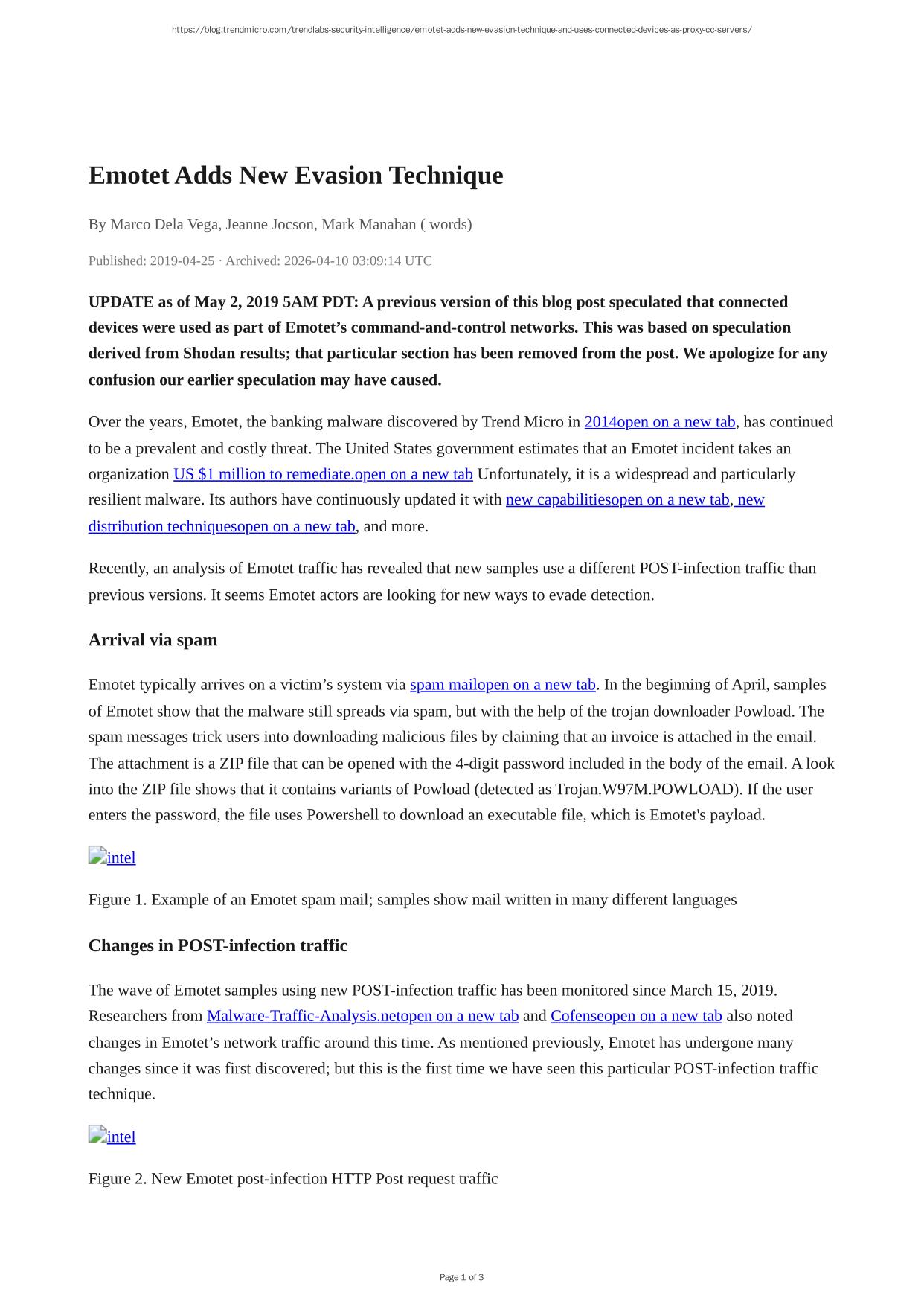 https://blog.trendmicro.com/trendlabs-security-intelligence/emotet-adds-new-evasion-technique-and-uses-connected-devices-as-proxy-cc-servers/

Emotet Adds New Evasion Technique

By Marco Dela Vega, Jeanne Jocson, Mark Manahan ( words)

Published: 2019-04-25 · Archived: 2026-04-10 03:09:14 UTC

UPDATE as of May 2, 2019 5AM PDT: A previous version of this blog post speculated that connected devices were used as part of Emotet's command-and-control networks. This was based on speculation derived from Shodan results; that particular section has been removed from the post. We apologize for any confusion our earlier speculation may have caused.

Over the years, Emotet, the banking malware discovered by Trend Micro in 2014open on a new tab, has continued to be a prevalent and costly threat. The United States government estimates that an Emotet incident takes an organization US $1 million to remediate.open on a new tab Unfortunately, it is a widespread and particularly resilient malware. Its authors have continuously updated it with new capabilitiesopen on a new tab, new distribution techniquesopen on a new tab, and more.

Recently, an analysis of Emotet traffic has revealed that new samples use a different POST-infection traffic than previous versions. It seems Emotet actors are looking for new ways to evade detection.

Arrival via spam

Emotet typically arrives on a victim's system via spam mailopen on a new tab. In the beginning of April, samples of Emotet show that the malware still spreads via spam, but with the help of the trojan downloader Powload. The spam messages trick users into downloading malicious files by claiming that an invoice is attached in the email. The attachment is a ZIP file that can be opened with the 4-digit password included in the body of the email. A look into the ZIP file shows that it contains variants of Powload (detected as Trojan.W97M.POWLOAD). If the user enters the password, the file uses Powershell to download an executable file, which is Emotet's payload.

intel

Figure 1. Example of an Emotet spam mail; samples show mail written in many different languages

Changes in POST-infection traffic

The wave of Emotet samples using new POST-infection traffic has been monitored since March 15, 2019. Researchers from Malware-Traffic-Analysis.netopen on a new tab and Cofenseopen on a new tab also noted changes in Emotet's network traffic around this time. As mentioned previously, Emotet has undergone many changes since it was first discovered; but this is the first time we have seen this particular POST-infection traffic technique.

intel

Figure 2. New Emotet post-infection HTTP Post request traffic

Page 1 of 3